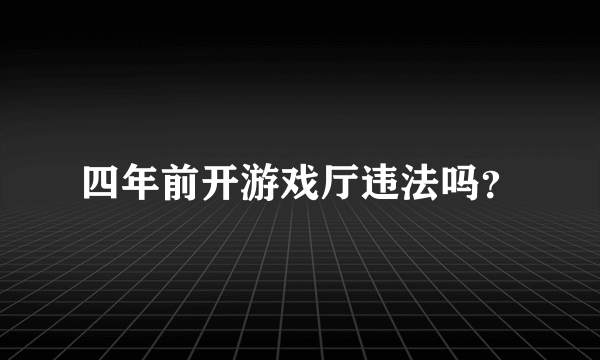 四年前开游戏厅违法吗?